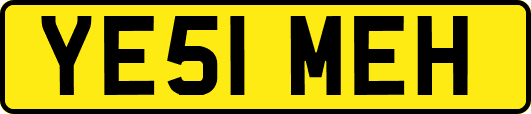 YE51 MEH